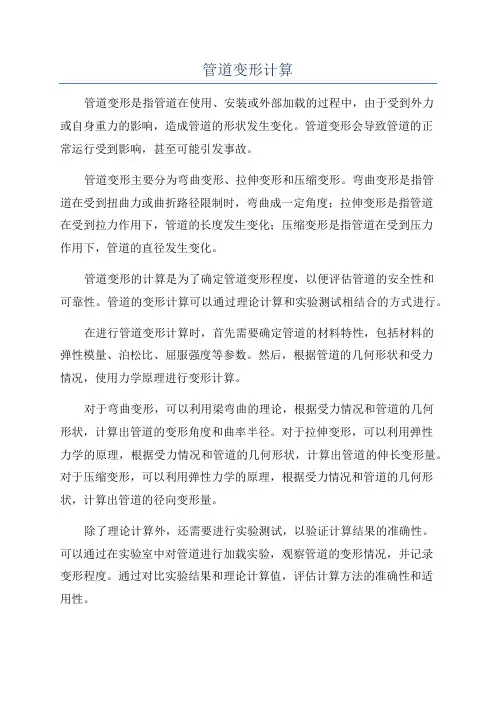 管道变形计算

管道变形是指管道在使用、安装或外部加载的过程中，由于受到外力或自身重力的影响，造成管道的形状发生变化。管道变形会导致管道的正常运行受到影响，甚至可能引发事故。

管道变形主要分为弯曲变形、拉伸变形和压缩变形。弯曲变形是指管道在受到扭曲力或曲折路径限制时，弯曲成一定角度；拉伸变形是指管道在受到拉力作用下，管道的长度发生变化；压缩变形是指管道在受到压力作用下，管道的直径发生变化。

管道变形的计算是为了确定管道变形程度，以便评估管道的安全性和可靠性。管道的变形计算可以通过理论计算和实验测试相结合的方式进行。

在进行管道变形计算时，首先需要确定管道的材料特性，包括材料的弹性模量、泊松比、屈服强度等参数。然后，根据管道的几何形状和受力情况，使用力学原理进行变形计算。

对于弯曲变形，可以利用梁弯曲的理论，根据受力情况和管道的几何形状，计算出管道的变形角度和曲率半径。对于拉伸变形，可以利用弹性力学的原理，根据受力情况和管道的几何形状，计算出管道的伸长变形量。对于压缩变形，可以利用弹性力学的原理，根据受力情况和管道的几何形状，计算出管道的径向变形量。

除了理论计算外，还需要进行实验测试，以验证计算结果的准确性。可以通过在实验室中对管道进行加载实验，观察管道的变形情况，并记录变形程度。通过对比实验结果和理论计算值，评估计算方法的准确性和适用性。